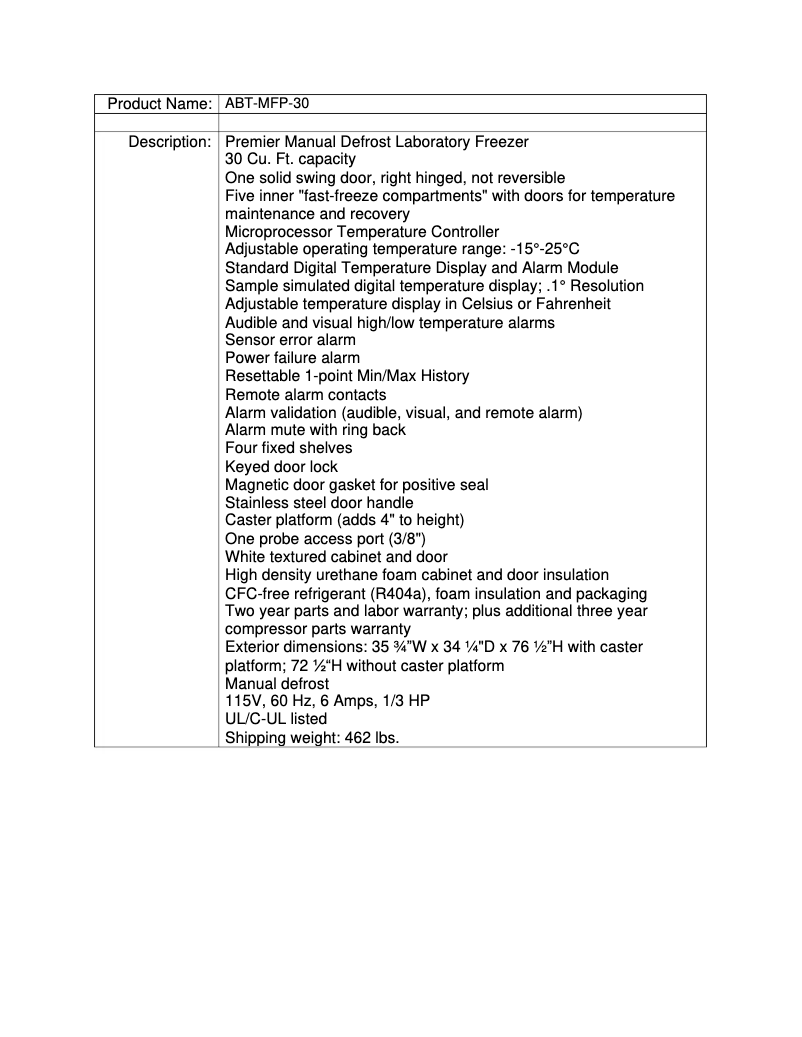 | Product Name: | ABT-MFP-30 |
|---|---|
| | |
| Description: | Premier Manual Defrost Laboratory Freezer<br>30 Cu. Ft. capacity<br>One solid swing door, right hinged, not reversible<br>Five inner "fast-freeze compartments" with doors for temperature maintenance and recovery<br>Microprocessor Temperature Controller<br>Adjustable operating temperature range: -15°-25°C<br>Standard Digital Temperature Display and Alarm Module<br>Sample simulated digital temperature display; .1° Resolution<br>Adjustable temperature display in Celsius or Fahrenheit<br>Audible and visual high/low temperature alarms<br>Sensor error alarm<br>Power failure alarm<br>Resettable 1-point Min/Max History<br>Remote alarm contacts<br>Alarm validation (audible, visual, and remote alarm)<br>Alarm mute with ring back<br>Four fixed shelves<br>Keyed door lock<br>Magnetic door gasket for positive seal<br>Stainless steel door handle<br>Caster platform (adds 4" to height)<br>One probe access port (3/8")<br>White textured cabinet and door<br>High density urethane foam cabinet and door insulation<br>CFC-free refrigerant (R404a), foam insulation and packaging<br>Two year parts and labor warranty; plus additional three year compressor parts warranty<br>Exterior dimensions: 35 ¾"W x 34 ¼"D x 76 ½"H with caster platform; 72 ½"H without caster platform<br>Manual defrost<br>115V, 60 Hz, 6 Amps, 1/3 HP<br>UL/C-UL listed<br>Shipping weight: 462 lbs. |